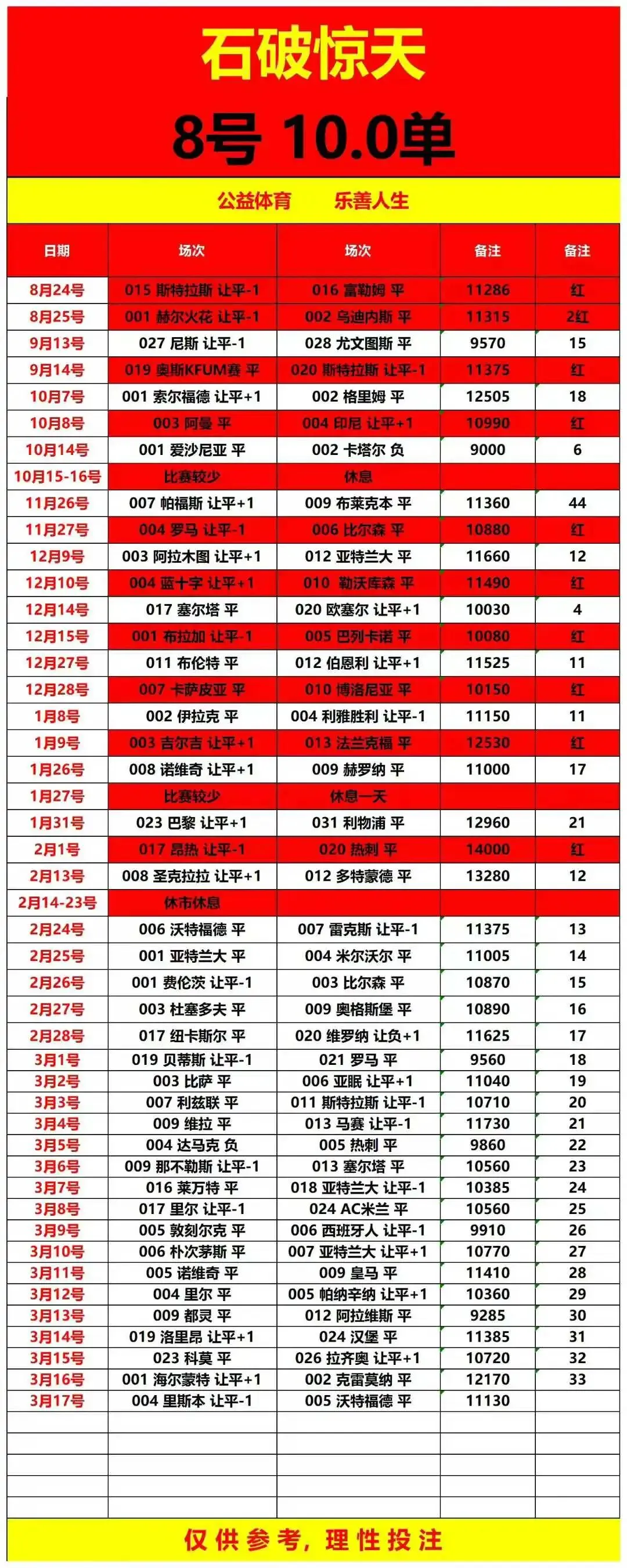 石破惊天

8号 10.0单

公益体育　　乐善人生

| 日期 | 场次 | 场次 | 备注 | 备注 |
|---|---|---|---|---|
| 8月24号 | 015 斯特拉斯 让平-1 | 016 富勒姆 平 | 11286 | 红 |
| 8月25号 | 001 赫尔火花 让平-1 | 002 乌迪内斯 平 | 11315 | 2红 |
| 9月13号 | 027 尼斯 让平-1 | 028 尤文图斯 平 | 9570 | 15 |
| 9月14号 | 019 奥斯KFUM赛 平 | 020 斯特拉斯 让平-1 | 11375 | 红 |
| 10月7号 | 001 索尔福德 让平+1 | 002 格里姆 平 | 12505 | 18 |
| 10月8号 | 003 阿曼 平 | 004 印尼 让平+1 | 10990 | 红 |
| 10月14号 | 001 爱沙尼亚 平 | 002 卡塔尔 负 | 9000 | 6 |
| 10月15-16号 | 比赛较少 | 休息 | | |
| 11月26号 | 007 帕福斯 让平+1 | 009 布莱克本 平 | 11360 | 44 |
| 11月27号 | 004 罗马 让平-1 | 006 比尔森 平 | 10880 | 红 |
| 12月9号 | 003 阿拉木图 让平+1 | 012 亚特兰大 平 | 11660 | 12 |
| 12月10号 | 004 蓝十字 让平+1 | 010 勒沃库森 平 | 11490 | 红 |
| 12月14号 | 017 塞尔塔 平 | 020 欧塞尔 让平+1 | 10030 | 4 |
| 12月15号 | 001 布拉加 让平-1 | 005 巴列卡诺 平 | 10080 | 红 |
| 12月27号 | 011 布伦特 平 | 012 伯恩利 让平+1 | 11525 | 11 |
| 12月28号 | 007 卡萨皮亚 平 | 010 博洛尼亚 平 | 10150 | 红 |
| 1月8号 | 002 伊拉克 平 | 004 利雅胜利 让平-1 | 11150 | 11 |
| 1月9号 | 003 吉尔吉 让平+1 | 013 法兰克福 平 | 12530 | 红 |
| 1月26号 | 008 诺维奇 让平+1 | 009 赫罗纳 平 | 11000 | 17 |
| 1月27号 | 比赛较少 | 休息一天 | | |
| 1月31号 | 023 巴黎 让平+1 | 031 利物浦 平 | 12960 | 21 |
| 2月1号 | 017 昂热 让平-1 | 020 热刺 平 | 14000 | 红 |
| 2月13号 | 008 圣克拉拉 让平+1 | 012 多特蒙德 平 | 13280 | 12 |
| 2月14-23号 | 休市休息 | | | |
| 2月24号 | 006 沃特福德 平 | 007 雷克斯 让平-1 | 11375 | 13 |
| 2月25号 | 001 亚特兰大 平 | 004 米尔沃尔 平 | 11005 | 14 |
| 2月26号 | 001 费伦茨 让平-1 | 003 比尔森 平 | 10870 | 15 |
| 2月27号 | 003 杜塞多夫 平 | 009 奥格斯堡 平 | 10890 | 16 |
| 2月28号 | 017 纽卡斯尔 平 | 020 维罗纳 让负+1 | 11625 | 17 |
| 3月1号 | 019 贝蒂斯 让平-1 | 021 罗马 平 | 9560 | 18 |
| 3月2号 | 003 比萨 平 | 006 亚眠 让平+1 | 11040 | 19 |
| 3月3号 | 007 利兹联 平 | 011 斯特拉斯 让平-1 | 10710 | 20 |
| 3月4号 | 009 维拉 平 | 013 马赛 让平-1 | 11730 | 21 |
| 3月5号 | 004 达马克 负 | 005 热刺 平 | 9860 | 22 |
| 3月6号 | 009 那不勒斯 让平-1 | 013 塞尔塔 平 | 10560 | 23 |
| 3月7号 | 016 莱万特 平 | 018 亚特兰大 让平-1 | 10385 | 24 |
| 3月8号 | 017 里尔 让平-1 | 024 AC米兰 平 | 10560 | 25 |
| 3月9号 | 005 敦刻尔克 平 | 006 西班牙人 让平-1 | 9910 | 26 |
| 3月10号 | 006 朴次茅斯 平 | 007 亚特兰大 让平+1 | 10770 | 27 |
| 3月11号 | 005 诺维奇 平 | 009 皇马 平 | 11410 | 28 |
| 3月12号 | 004 里尔 平 | 005 帕纳辛纳 让平+1 | 10360 | 29 |
| 3月13号 | 009 都灵 平 | 012 阿拉维斯 平 | 9285 | 30 |
| 3月14号 | 019 洛里昂 让平+1 | 024 汉堡 平 | 11385 | 31 |
| 3月15号 | 023 科莫 平 | 026 拉齐奥 让平+1 | 10720 | 32 |
| 3月16号 | 001 海尔蒙特 让平+1 | 002 克雷莫纳 平 | 12170 | 33 |
| 3月17号 | 004 里斯本 让平-1 | 005 沃特福德 平 | 11130 | |

仅供参考，理性投注